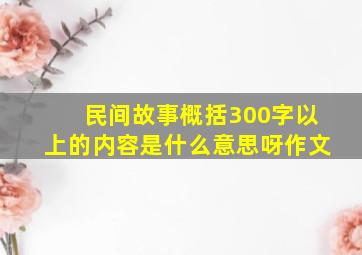 民间故事概括300字以上的内容是什么意思呀作文